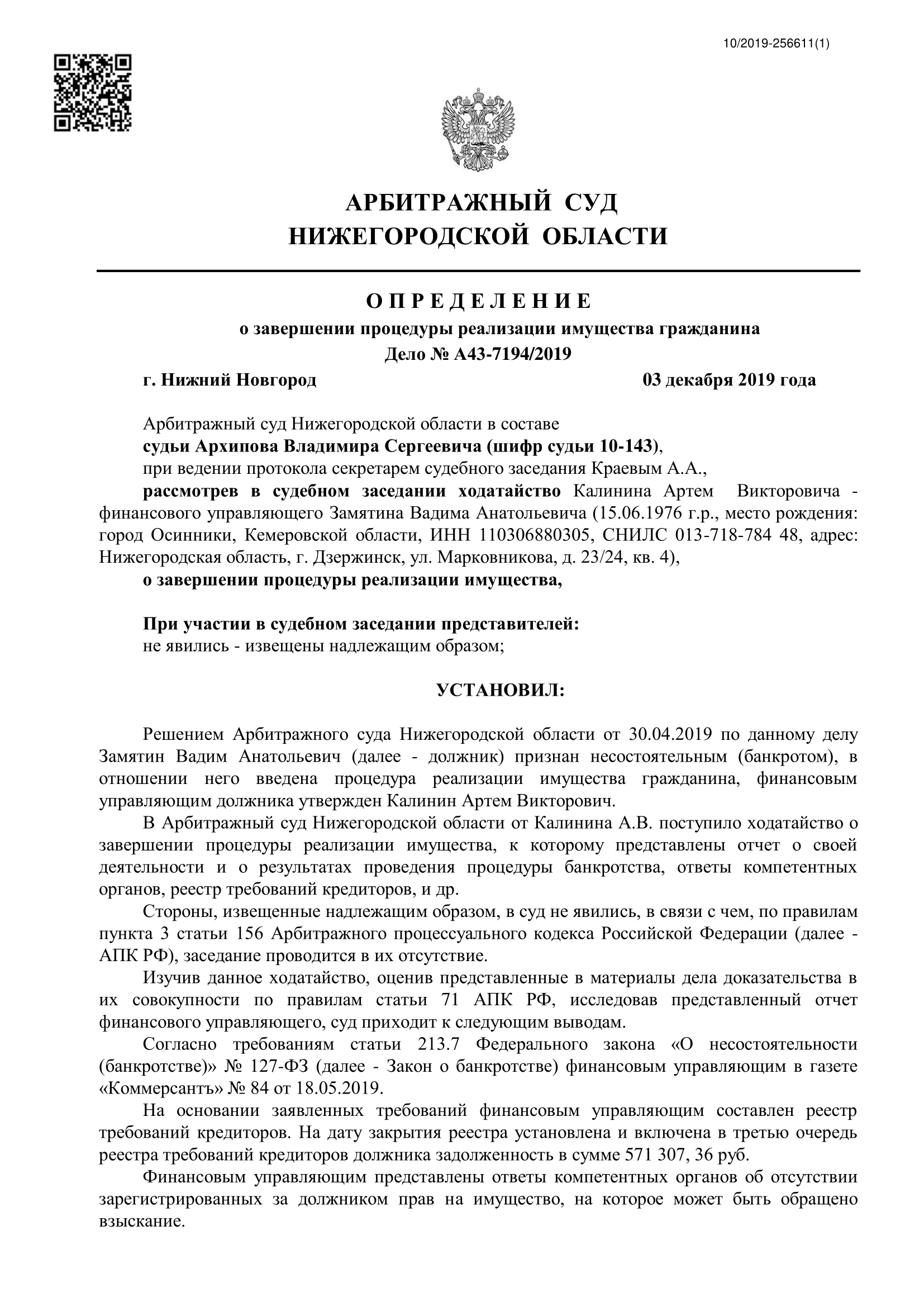 10/2019-256611(1)

АРБИТРАЖНЫЙ СУД
НИЖЕГОРОДСКОЙ ОБЛАСТИ

ОПРЕДЕЛЕНИЕ
о завершении процедуры реализации имущества гражданина
Дело № А43-7194/2019

г. Нижний Новгород 03 декабря 2019 года

Арбитражный суд Нижегородской области в составе
судьи Архипова Владимира Сергеевича (шифр судьи 10-143),
при ведении протокола секретарем судебного заседания Краевым А.А.,
рассмотрев в судебном заседании ходатайство Калинина Артем Викторовича - финансового управляющего Замятина Вадима Анатольевича (15.06.1976 г.р., место рождения: город Осинники, Кемеровской области, ИНН 110306880305, СНИЛС 013-718-784 48, адрес: Нижегородская область, г. Дзержинск, ул. Марковникова, д. 23/24, кв. 4),
о завершении процедуры реализации имущества,

При участии в судебном заседании представителей:
не явились - извещены надлежащим образом;

УСТАНОВИЛ:

Решением Арбитражного суда Нижегородской области от 30.04.2019 по данному делу Замятин Вадим Анатольевич (далее - должник) признан несостоятельным (банкротом), в отношении него введена процедура реализации имущества гражданина, финансовым управляющим должника утвержден Калинин Артем Викторович.
В Арбитражный суд Нижегородской области от Калинина А.В. поступило ходатайство о завершении процедуры реализации имущества, к которому представлены отчет о своей деятельности и о результатах проведения процедуры банкротства, ответы компетентных органов, реестр требований кредиторов, и др.
Стороны, извещенные надлежащим образом, в суд не явились, в связи с чем, по правилам пункта 3 статьи 156 Арбитражного процессуального кодекса Российской Федерации (далее - АПК РФ), заседание проводится в их отсутствие.
Изучив данное ходатайство, оценив представленные в материалы дела доказательства в их совокупности по правилам статьи 71 АПК РФ, исследовав представленный отчет финансового управляющего, суд приходит к следующим выводам.
Согласно требованиям статьи 213.7 Федерального закона «О несостоятельности (банкротстве)» № 127-ФЗ (далее - Закон о банкротстве) финансовым управляющим в газете «Коммерсантъ» № 84 от 18.05.2019.
На основании заявленных требований финансовым управляющим составлен реестр требований кредиторов. На дату закрытия реестра установлена и включена в третью очередь реестра требований кредиторов должника задолженность в сумме 571 307, 36 руб.
Финансовым управляющим представлены ответы компетентных органов об отсутствии зарегистрированных за должником прав на имущество, на которое может быть обращено взыскание.